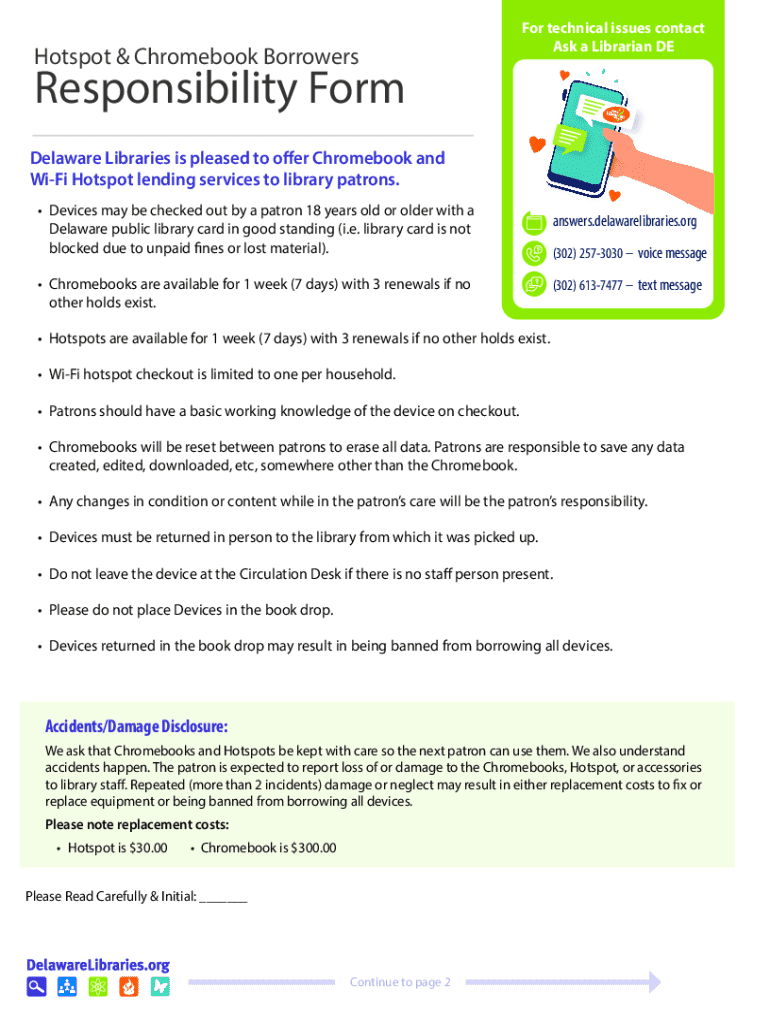 Hotspot & Chromebook Borrowers
Responsibility Form

For technical issues contact Ask a Librarian DE

answers.delawarelibraries.org
(302) 257-3030 – voice message
(302) 613-7477 – text message

Delaware Libraries is pleased to offer Chromebook and Wi-Fi Hotspot lending services to library patrons.

• Devices may be checked out by a patron 18 years old or older with a Delaware public library card in good standing (i.e. library card is not blocked due to unpaid fines or lost material).

• Chromebooks are available for 1 week (7 days) with 3 renewals if no other holds exist.

• Hotspots are available for 1 week (7 days) with 3 renewals if no other holds exist.

• Wi-Fi hotspot checkout is limited to one per household.

• Patrons should have a basic working knowledge of the device on checkout.

• Chromebooks will be reset between patrons to erase all data. Patrons are responsible to save any data created, edited, downloaded, etc, somewhere other than the Chromebook.

• Any changes in condition or content while in the patron's care will be the patron's responsibility.

• Devices must be returned in person to the library from which it was picked up.

• Do not leave the device at the Circulation Desk if there is no staff person present.

• Please do not place Devices in the book drop.

• Devices returned in the book drop may result in being banned from borrowing all devices.

Accidents/Damage Disclosure:
We ask that Chromebooks and Hotspots be kept with care so the next patron can use them. We also understand accidents happen. The patron is expected to report loss of or damage to the Chromebooks, Hotspot, or accessories to library staff. Repeated (more than 2 incidents) damage or neglect may result in either replacement costs to fix or replace equipment or being banned from borrowing all devices.
Please note replacement costs:
• Hotspot is $30.00 • Chromebook is $300.00

Please Read Carefully & Initial: ________

DelawareLibraries.org

Continue to page 2